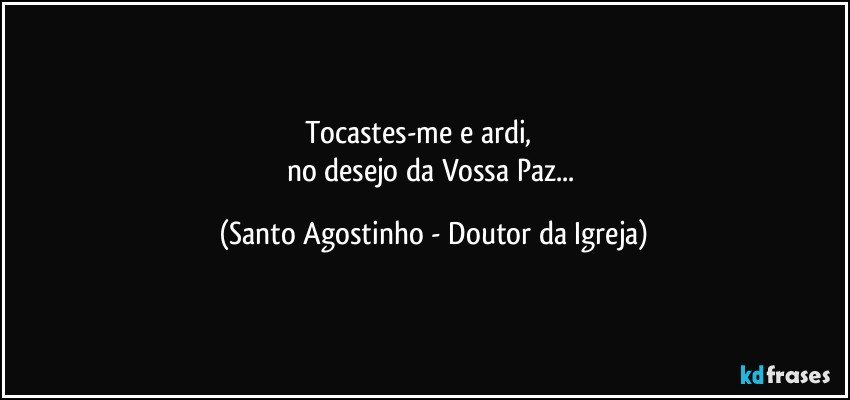 Tocastes-me e ardi,
no desejo da Vossa Paz...

(Santo Agostinho - Doutor da Igreja)

kdfrases